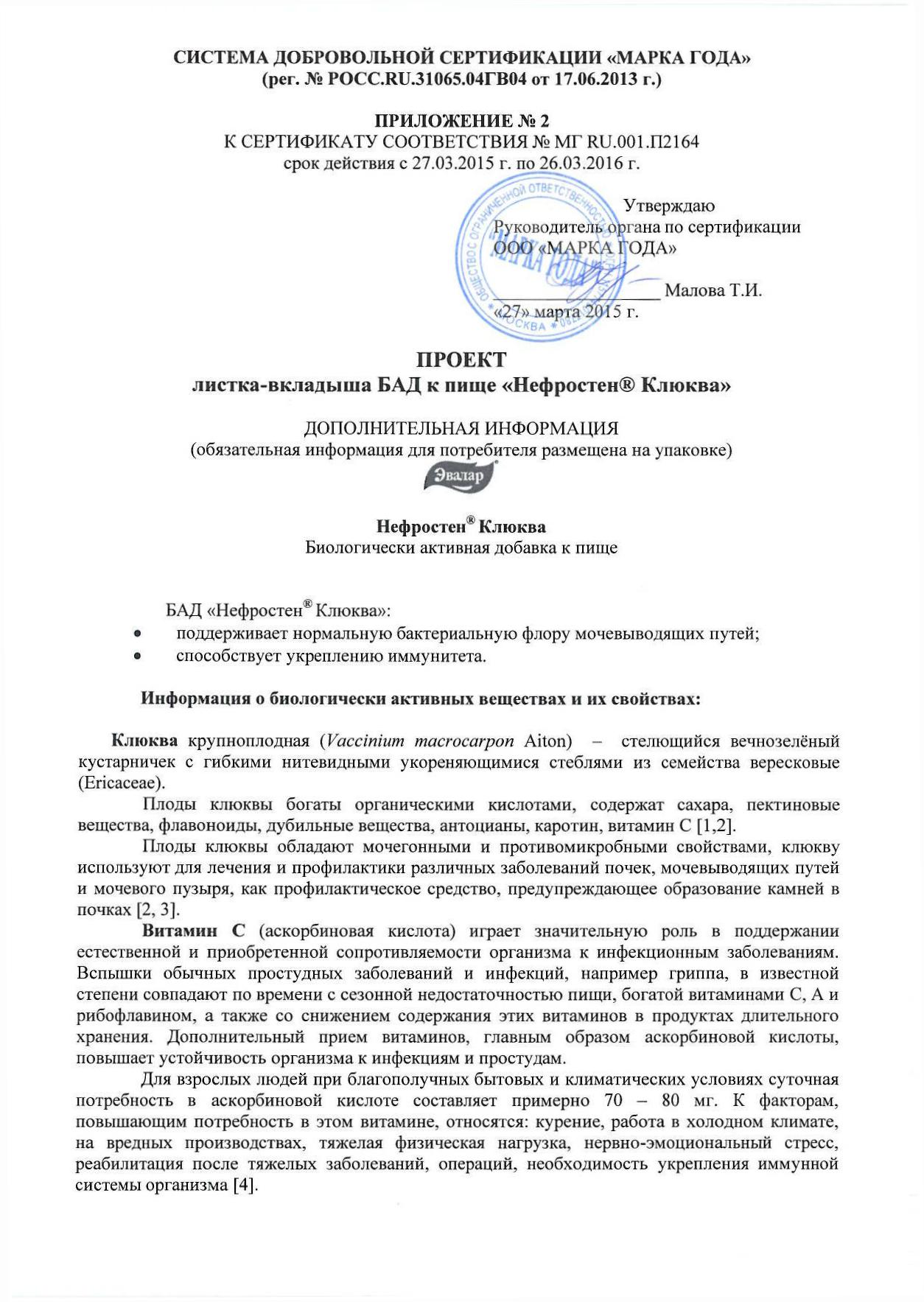 СИСТЕМА ДОБРОВОЛЬНОЙ СЕРТИФИКАЦИИ «МАРКА ГОДА»
(рег. № РОСС.RU.31065.04ГВ04 от 17.06.2013 г.)

ПРИЛОЖЕНИЕ № 2
К СЕРТИФИКАТУ СООТВЕТСТВИЯ № МГ RU.001.П2164
срок действия с 27.03.2015 г. по 26.03.2016 г.

Утверждаю
Руководитель органа по сертификации
ООО «МАРКА ГОДА»
Малова Т.И.
«27» марта 2015 г.

ОБЩЕСТВО С ОГРАНИЧЕННОЙ ОТВЕТСТВЕННОСТЬЮ МАРКА ГОДА МОСКВА

ПРОЕКТ
листка-вкладыша БАД к пище «Нефростен® Клюква»

ДОПОЛНИТЕЛЬНАЯ ИНФОРМАЦИЯ
(обязательная информация для потребителя размещена на упаковке)

Эвалар

Нефростен® Клюква
Биологически активная добавка к пище

БАД «Нефростен® Клюква»:
• поддерживает нормальную бактериальную флору мочевыводящих путей;
• способствует укреплению иммунитета.

Информация о биологически активных веществах и их свойствах:

Клюква крупноплодная (Vaccinium macrocarpon Aiton) – стелющийся вечнозелёный кустарничек с гибкими нитевидными укореняющимися стеблями из семейства вересковые (Ericaceae).

Плоды клюквы богаты органическими кислотами, содержат сахара, пектиновые вещества, флавоноиды, дубильные вещества, антоцианы, каротин, витамин С [1,2].

Плоды клюквы обладают мочегонными и противомикробными свойствами, клюкву используют для лечения и профилактики различных заболеваний почек, мочевыводящих путей и мочевого пузыря, как профилактическое средство, предупреждающее образование камней в почках [2, 3].

Витамин С (аскорбиновая кислота) играет значительную роль в поддержании естественной и приобретенной сопротивляемости организма к инфекционным заболеваниям. Вспышки обычных простудных заболеваний и инфекций, например гриппа, в известной степени совпадают по времени с сезонной недостаточностью пищи, богатой витаминами С, А и рибофлавином, а также со снижением содержания этих витаминов в продуктах длительного хранения. Дополнительный прием витаминов, главным образом аскорбиновой кислоты, повышает устойчивость организма к инфекциям и простудам.

Для взрослых людей при благополучных бытовых и климатических условиях суточная потребность в аскорбиновой кислоте составляет примерно 70 – 80 мг. К факторам, повышающим потребность в этом витамине, относятся: курение, работа в холодном климате, на вредных производствах, тяжелая физическая нагрузка, нервно-эмоциональный стресс, реабилитация после тяжелых заболеваний, операций, необходимость укрепления иммунной системы организма [4].